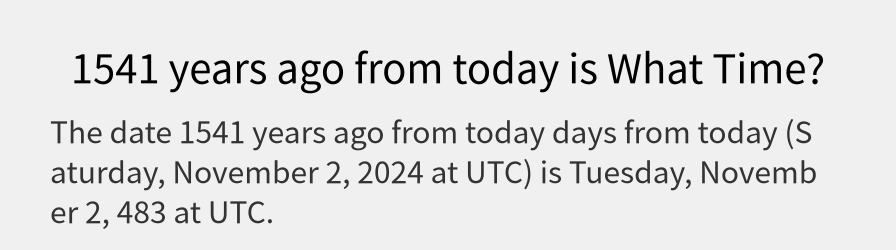 1541 years ago from today is What Time?

The date 1541 years ago from today days from today (Saturday, November 2, 2024 at UTC) is Tuesday, November 2, 483 at UTC.